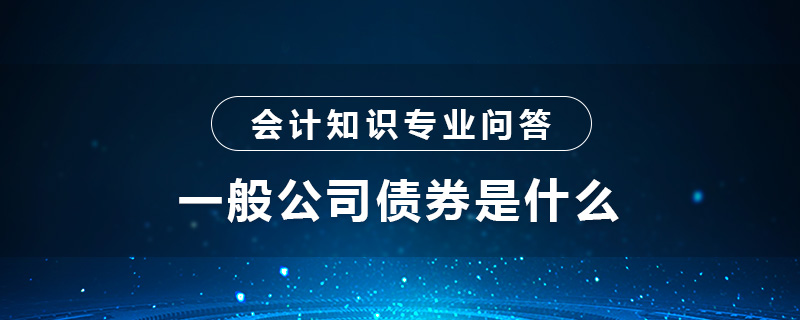 会计知识专业问答

一般公司债券是什么